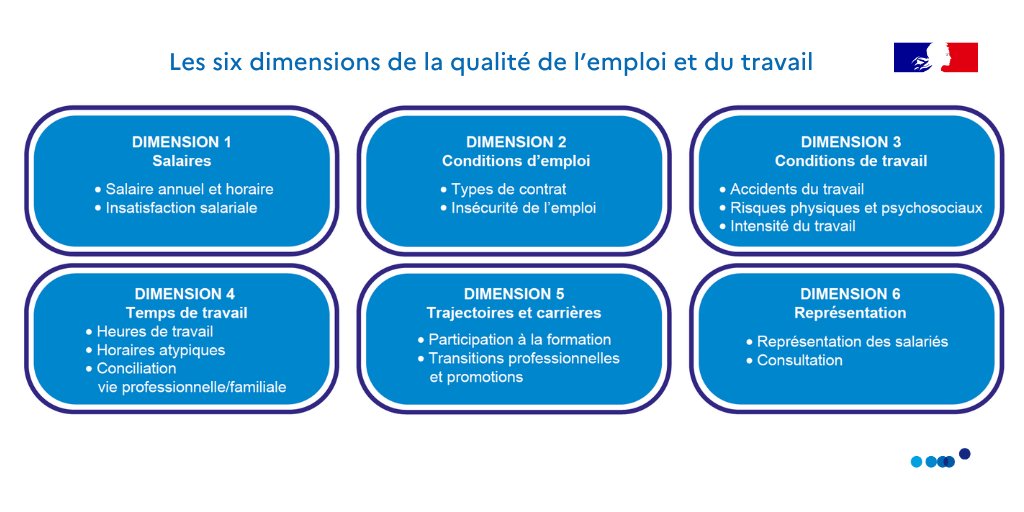 Les six dimensions de la qualité de l'emploi et du travail

DIMENSION 1
Salaires
• Salaire annuel et horaire
• Insatisfaction salariale

DIMENSION 2
Conditions d'emploi
• Types de contrat
• Insécurité de l'emploi

DIMENSION 3
Conditions de travail
• Accidents du travail
• Risques physiques et psychosociaux
• Intensité du travail

DIMENSION 4
Temps de travail
• Heures de travail
• Horaires atypiques
• Conciliation vie professionnelle/familiale

DIMENSION 5
Trajectoires et carrières
• Participation à la formation
• Transitions professionnelles et promotions

DIMENSION 6
Représentation
• Représentation des salariés
• Consultation